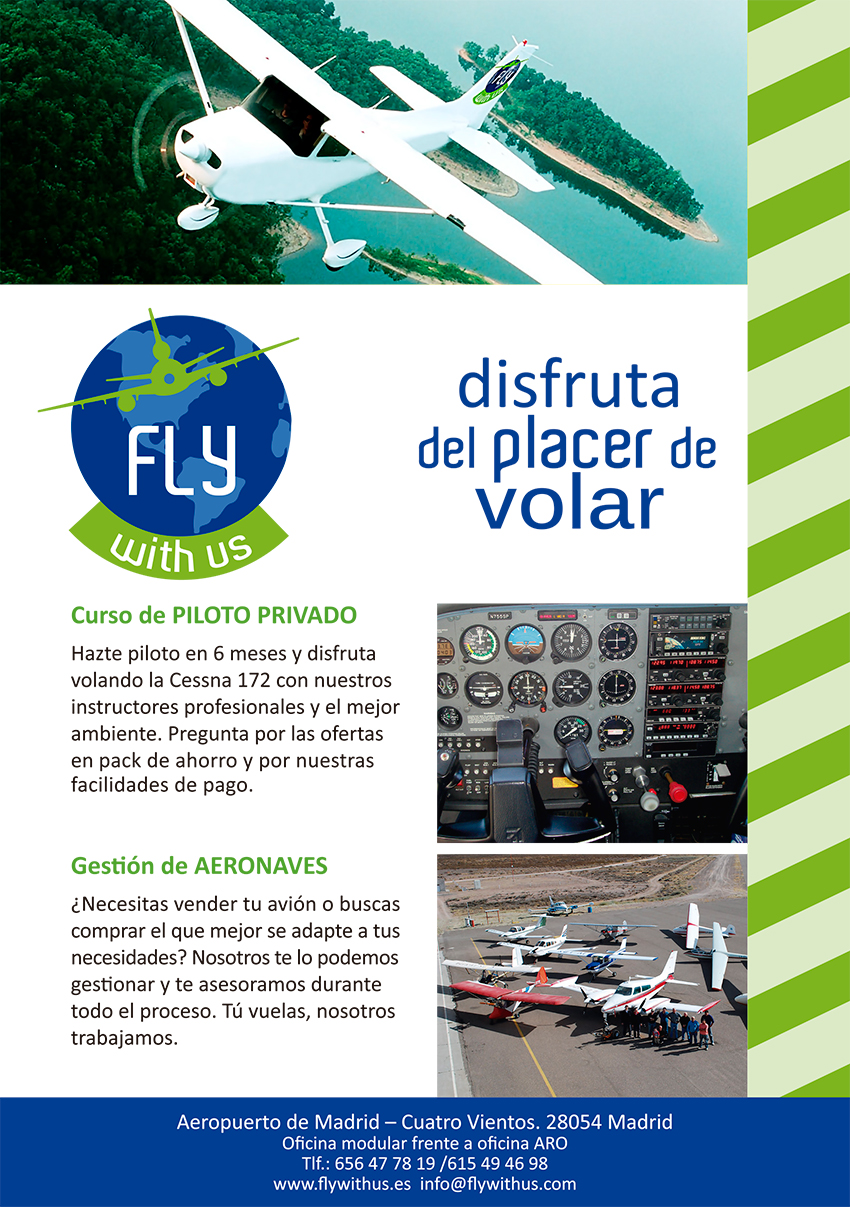 FLY
with us

disfruta
del placer de
volar

Curso de PILOTO PRIVADO

Hazte piloto en 6 meses y disfruta volando la Cessna 172 con nuestros instructores profesionales y el mejor ambiente. Pregunta por las ofertas en pack de ahorro y por nuestras facilidades de pago.

Gestión de AERONAVES

¿Necesitas vender tu avión o buscas comprar el que mejor se adapte a tus necesidades? Nosotros te lo podemos gestionar y te asesoramos durante todo el proceso. Tú vuelas, nosotros trabajamos.

Aeropuerto de Madrid – Cuatro Vientos. 28054 Madrid
Oficina modular frente a oficina ARO
Tlf.: 656 47 78 19 /615 49 46 98
www.flywithus.es info@flywithus.com